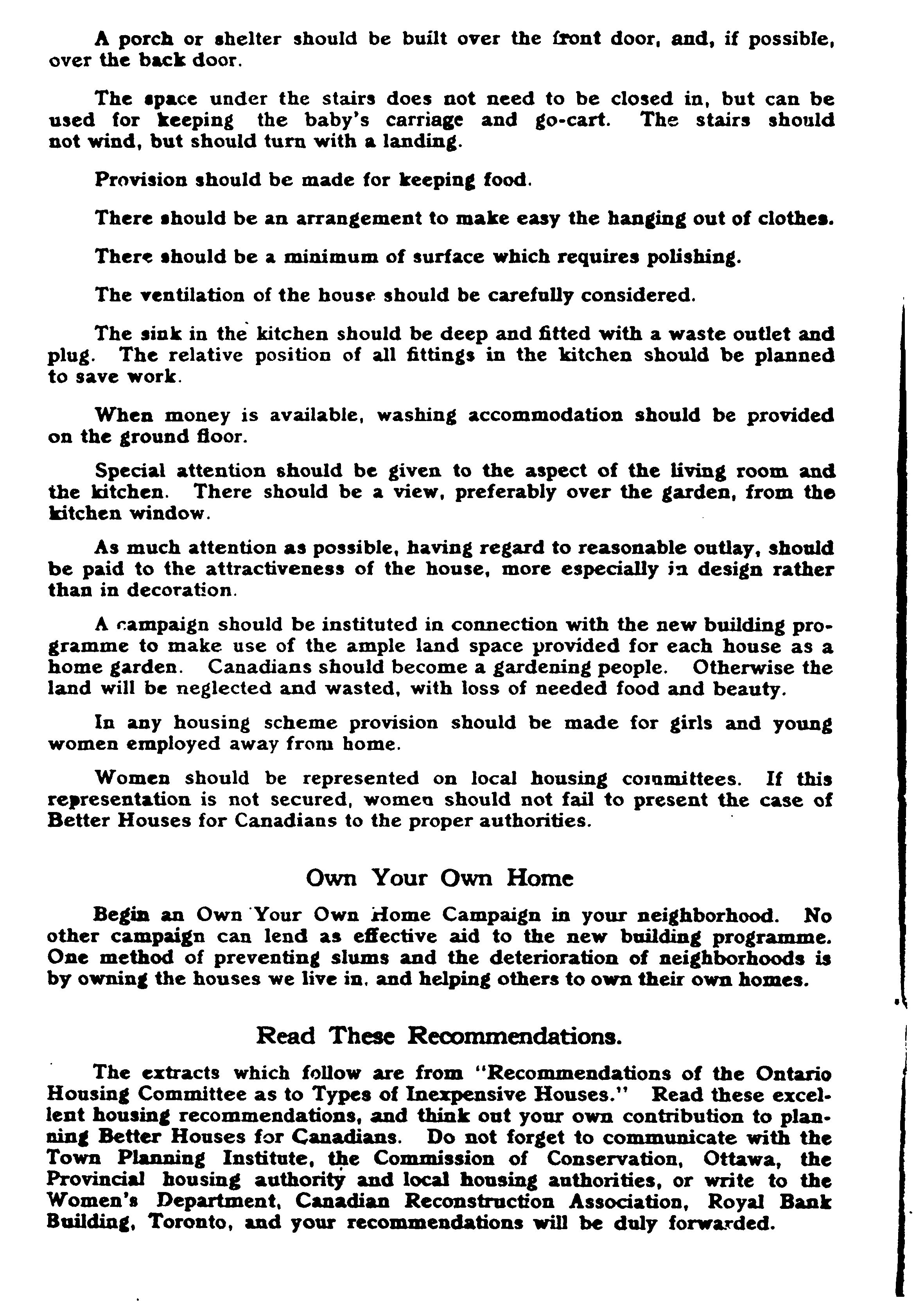 A porch or shelter should be built over the front door, and, if possible, over the back door.

The space under the stairs does not need to be closed in, but can be used for keeping the baby's carriage and go-cart. The stairs should not wind, but should turn with a landing.

Provision should be made for keeping food.

There should be an arrangement to make easy the hanging out of clothes.

There should be a minimum of surface which requires polishing.

The ventilation of the house should be carefully considered.

The sink in the kitchen should be deep and fitted with a waste outlet and plug. The relative position of all fittings in the kitchen should be planned to save work.

When money is available, washing accommodation should be provided on the ground floor.

Special attention should be given to the aspect of the living room and the kitchen. There should be a view, preferably over the garden, from the kitchen window.

As much attention as possible, having regard to reasonable outlay, should be paid to the attractiveness of the house, more especially in design rather than in decoration.

A campaign should be instituted in connection with the new building programme to make use of the ample land space provided for each house as a home garden. Canadians should become a gardening people. Otherwise the land will be neglected and wasted, with loss of needed food and beauty.

In any housing scheme provision should be made for girls and young women employed away from home.

Women should be represented on local housing committees. If this representation is not secured, women should not fail to present the case of Better Houses for Canadians to the proper authorities.

Own Your Own Home

Begin an Own Your Own Home Campaign in your neighborhood. No other campaign can lend as effective aid to the new building programme. One method of preventing slums and the deterioration of neighborhoods is by owning the houses we live in, and helping others to own their own homes.

Read These Recommendations.

The extracts which follow are from "Recommendations of the Ontario Housing Committee as to Types of Inexpensive Houses." Read these excellent housing recommendations, and think out your own contribution to planning Better Houses for Canadians. Do not forget to communicate with the Town Planning Institute, the Commission of Conservation, Ottawa, the Provincial housing authority and local housing authorities, or write to the Women's Department, Canadian Reconstruction Association, Royal Bank Building, Toronto, and your recommendations will be duly forwarded.